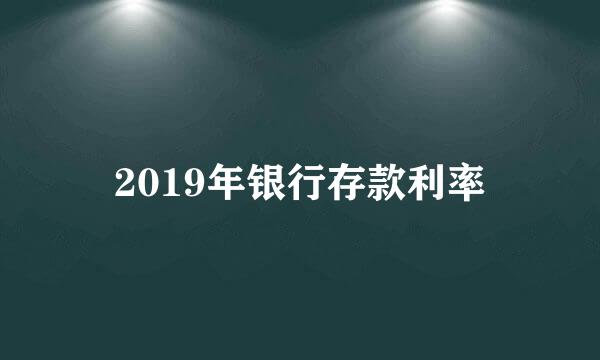 2019年银行存款利率